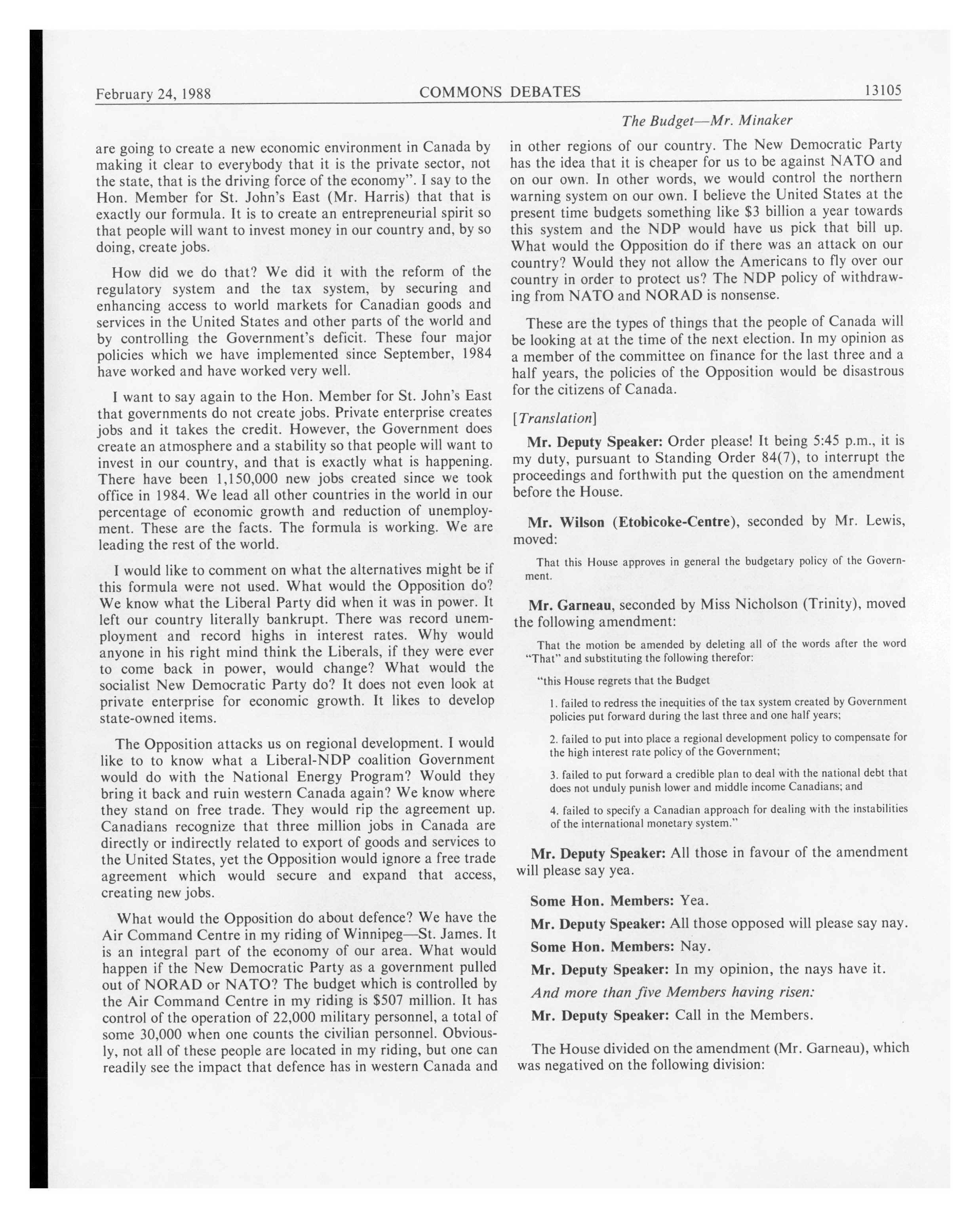 February 24, 1988 COMMONS DEBATES 13105

The Budget—Mr. Minaker

are going to create a new economic environment in Canada by making it clear to everybody that it is the private sector, not the state, that is the driving force of the economy". I say to the Hon. Member for St. John's East (Mr. Harris) that that is exactly our formula. It is to create an entrepreneurial spirit so that people will want to invest money in our country and, by so doing, create jobs.

How did we do that? We did it with the reform of the regulatory system and the tax system, by securing and enhancing access to world markets for Canadian goods and services in the United States and other parts of the world and by controlling the Government's deficit. These four major policies which we have implemented since September, 1984 have worked and have worked very well.

I want to say again to the Hon. Member for St. John's East that governments do not create jobs. Private enterprise creates jobs and it takes the credit. However, the Government does create an atmosphere and a stability so that people will want to invest in our country, and that is exactly what is happening. There have been 1,150,000 new jobs created since we took office in 1984. We lead all other countries in the world in our percentage of economic growth and reduction of unemployment. These are the facts. The formula is working. We are leading the rest of the world.

I would like to comment on what the alternatives might be if this formula were not used. What would the Opposition do? We know what the Liberal Party did when it was in power. It left our country literally bankrupt. There was record unemployment and record highs in interest rates. Why would anyone in his right mind think the Liberals, if they were ever to come back in power, would change? What would the socialist New Democratic Party do? It does not even look at private enterprise for economic growth. It likes to develop state-owned items.

The Opposition attacks us on regional development. I would like to to know what a Liberal-NDP coalition Government would do with the National Energy Program? Would they bring it back and ruin western Canada again? We know where they stand on free trade. They would rip the agreement up. Canadians recognize that three million jobs in Canada are directly or indirectly related to export of goods and services to the United States, yet the Opposition would ignore a free trade agreement which would secure and expand that access, creating new jobs.

What would the Opposition do about defence? We have the Air Command Centre in my riding of Winnipeg—St. James. It is an integral part of the economy of our area. What would happen if the New Democratic Party as a government pulled out of NORAD or NATO? The budget which is controlled by the Air Command Centre in my riding is $507 million. It has control of the operation of 22,000 military personnel, a total of some 30,000 when one counts the civilian personnel. Obviously, not all of these people are located in my riding, but one can readily see the impact that defence has in western Canada and in other regions of our country. The New Democratic Party has the idea that it is cheaper for us to be against NATO and on our own. In other words, we would control the northern warning system on our own. I believe the United States at the present time budgets something like $3 billion a year towards this system and the NDP would have us pick that bill up. What would the Opposition do if there was an attack on our country? Would they not allow the Americans to fly over our country in order to protect us? The NDP policy of withdrawing from NATO and NORAD is nonsense.

These are the types of things that the people of Canada will be looking at at the time of the next election. In my opinion as a member of the committee on finance for the last three and a half years, the policies of the Opposition would be disastrous for the citizens of Canada.

[Translation]

Mr. Deputy Speaker: Order please! It being 5:45 p.m., it is my duty, pursuant to Standing Order 84(7), to interrupt the proceedings and forthwith put the question on the amendment before the House.

Mr. Wilson (Etobicoke-Centre), seconded by Mr. Lewis, moved:

That this House approves in general the budgetary policy of the Government.

Mr. Garneau, seconded by Miss Nicholson (Trinity), moved the following amendment:

That the motion be amended by deleting all of the words after the word "That" and substituting the following therefor:

"this House regrets that the Budget

1. failed to redress the inequities of the tax system created by Government policies put forward during the last three and one half years;

2. failed to put into place a regional development policy to compensate for the high interest rate policy of the Government;

3. failed to put forward a credible plan to deal with the national debt that does not unduly punish lower and middle income Canadians; and

4. failed to specify a Canadian approach for dealing with the instabilities of the international monetary system."

Mr. Deputy Speaker: All those in favour of the amendment will please say yea.

Some Hon. Members: Yea.

Mr. Deputy Speaker: All those opposed will please say nay.

Some Hon. Members: Nay.

Mr. Deputy Speaker: In my opinion, the nays have it.

And more than five Members having risen:

Mr. Deputy Speaker: Call in the Members.

The House divided on the amendment (Mr. Garneau), which was negatived on the following division: